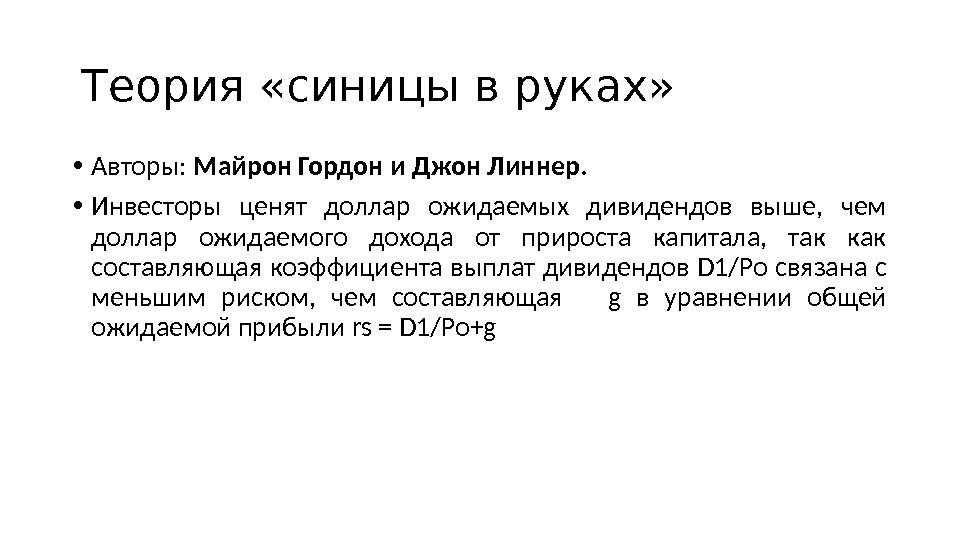 Теория «синицы в руках»

• Авторы: Майрон Гордон и Джон Линнер.

• Инвесторы ценят доллар ожидаемых дивидендов выше, чем доллар ожидаемого дохода от прироста капитала, так как составляющая коэффициента выплат дивидендов D1/Po связана с меньшим риском, чем составляющая g в уравнении общей ожидаемой прибыли rs = D1/Po+g